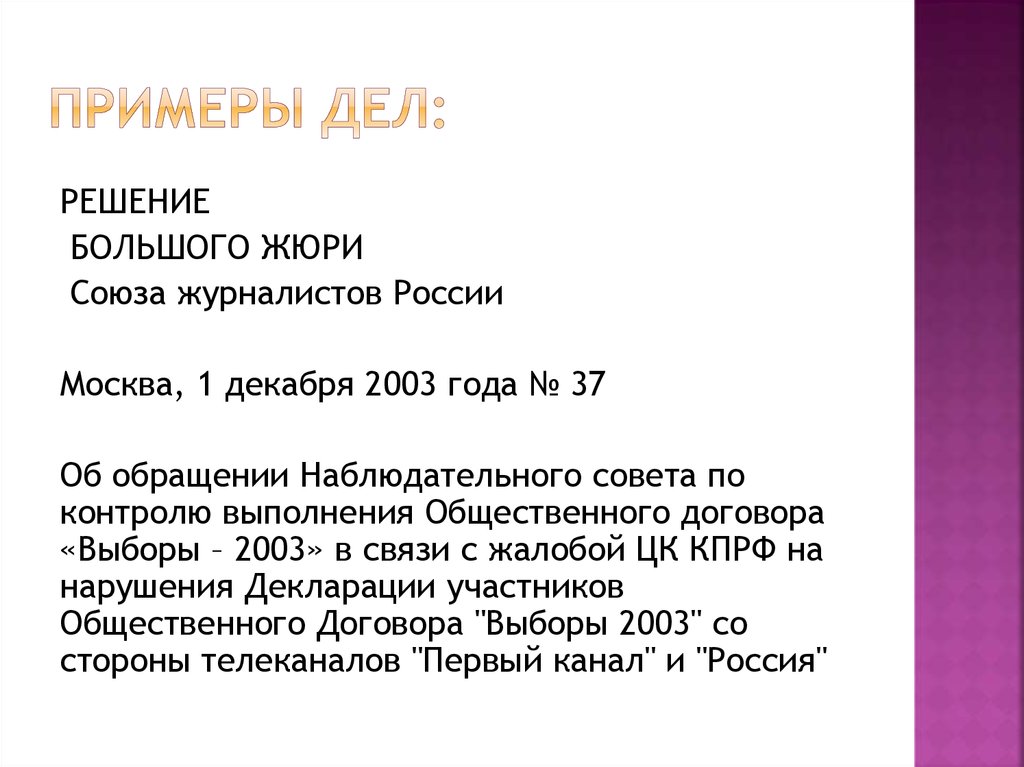 ПРИМЕРЫ ДЕЛ:

РЕШЕНИЕ
БОЛЬШОГО ЖЮРИ
Союза журналистов России

Москва, 1 декабря 2003 года № 37

Об обращении Наблюдательного совета по контролю выполнения Общественного договора «Выборы – 2003» в связи с жалобой ЦК КПРФ на нарушения Декларации участников Общественного Договора "Выборы 2003" со стороны телеканалов "Первый канал" и "Россия"